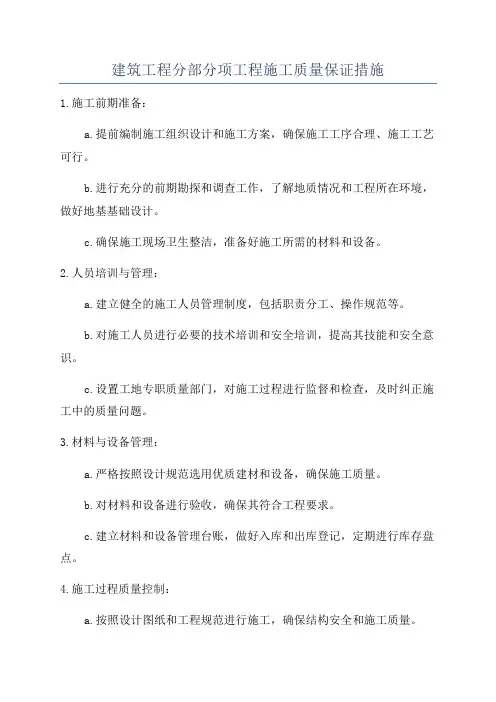 建筑工程分部分项工程施工质量保证措施

1.施工前期准备：

a.提前编制施工组织设计和施工方案，确保施工工序合理、施工工艺可行。

b.进行充分的前期勘探和调查工作，了解地质情况和工程所在环境，做好地基基础设计。

c.确保施工现场卫生整洁，准备好施工所需的材料和设备。

2.人员培训与管理：

a.建立健全的施工人员管理制度，包括职责分工、操作规范等。

b.对施工人员进行必要的技术培训和安全培训，提高其技能和安全意识。

c.设置工地专职质量部门，对施工过程进行监督和检查，及时纠正施工中的质量问题。

3.材料与设备管理：

a.严格按照设计规范选用优质建材和设备，确保施工质量。

b.对材料和设备进行验收，确保其符合工程要求。

c.建立材料和设备管理台账，做好入库和出库登记，定期进行库存盘点。

4.施工过程质量控制：

a.按照设计图纸和工程规范进行施工，确保结构安全和施工质量。